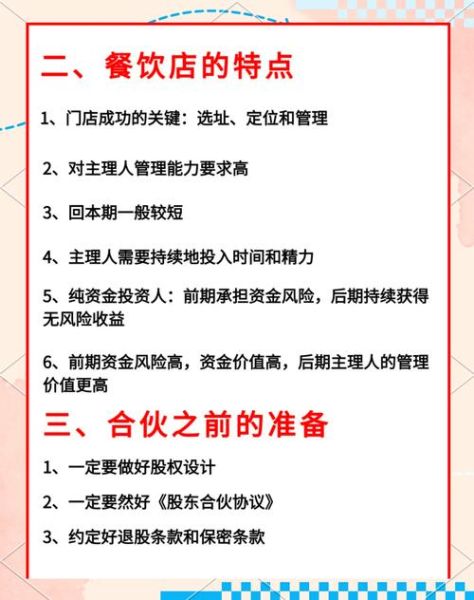 二、餐饮店的特点

1、门店成功的关键：选址、定位和管理

2、对主理人管理能力要求高

3、回本期一般较短

4、主理人需要持续地投入时间和精力

5、纯资金投资人：前期承担资金风险，后期持续获得无风险收益

6、前期资金风险高，资金价值高，后期主理人的管理价值更高

三、合伙之前的准备

1、一定要做好股权设计

2、一定要然好《股东合伙协议》

3、约定好退股条款和保密条款